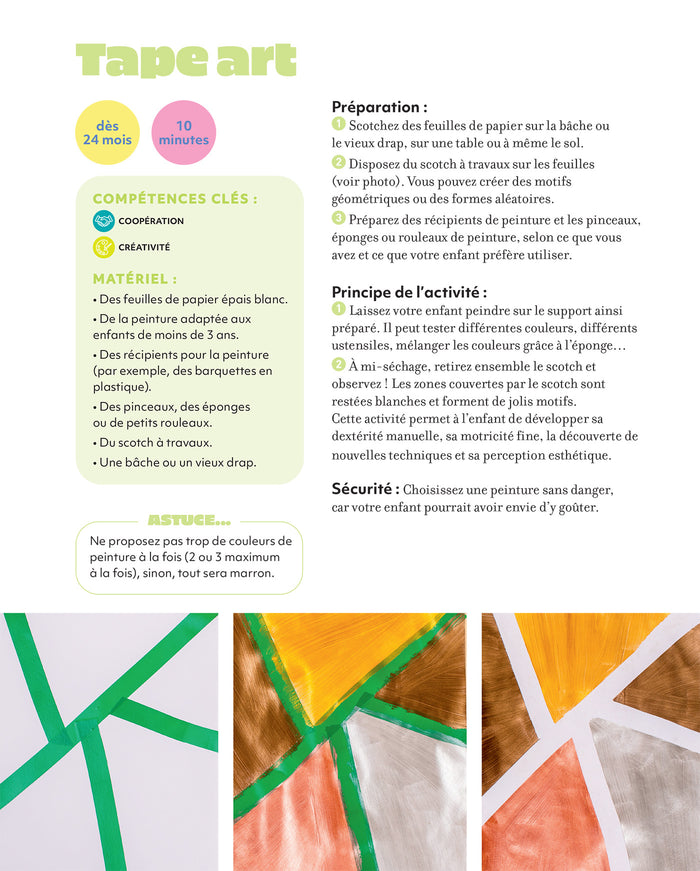 Tape art

dès 24 mois

10 minutes

COMPÉTENCES CLÉS :

COOPÉRATION

CRÉATIVITÉ

MATÉRIEL :

• Des feuilles de papier épais blanc.

• De la peinture adaptée aux enfants de moins de 3 ans.

• Des récipients pour la peinture (par exemple, des barquettes en plastique).

• Des pinceaux, des éponges ou de petits rouleaux.

• Du scotch à travaux.

• Une bâche ou un vieux drap.

ASTUCE...

Ne proposez pas trop de couleurs de peinture à la fois (2 ou 3 maximum à la fois), sinon, tout sera marron.

Préparation :

1 Scotchez des feuilles de papier sur la bâche ou le vieux drap, sur une table ou à même le sol.

2 Disposez du scotch à travaux sur les feuilles (voir photo). Vous pouvez créer des motifs géométriques ou des formes aléatoires.

3 Préparez des récipients de peinture et les pinceaux, éponges ou rouleaux de peinture, selon ce que vous avez et ce que votre enfant préfère utiliser.

Principe de l'activité :

1 Laissez votre enfant peindre sur le support ainsi préparé. Il peut tester différentes couleurs, différents ustensiles, mélanger les couleurs grâce à l'éponge…

2 À mi-séchage, retirez ensemble le scotch et observez ! Les zones couvertes par le scotch sont restées blanches et forment de jolis motifs.
Cette activité permet à l'enfant de développer sa dextérité manuelle, sa motricité fine, la découverte de nouvelles techniques et sa perception esthétique.

Sécurité : Choisissez une peinture sans danger, car votre enfant pourrait avoir envie d'y goûter.